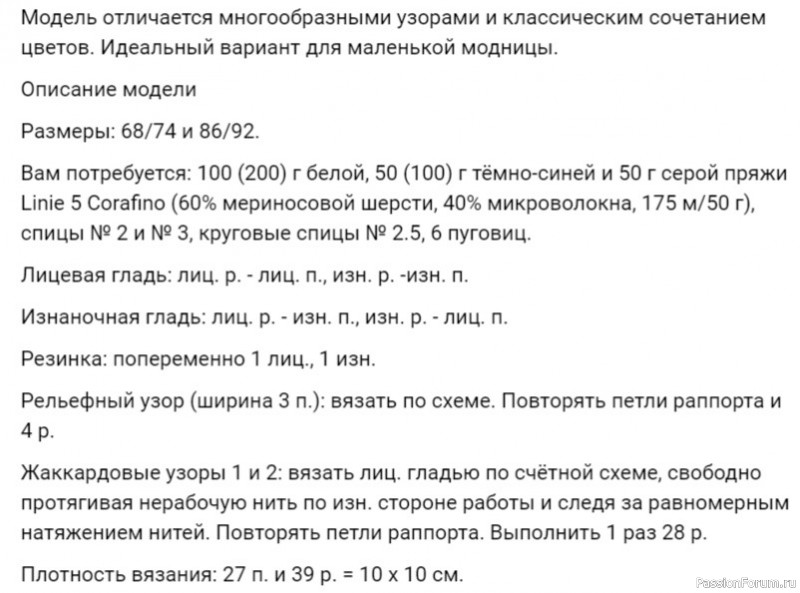 Модель отличается многообразными узорами и классическим сочетанием цветов. Идеальный вариант для маленькой модницы.

Описание модели

Размеры: 68/74 и 86/92.

Вам потребуется: 100 (200) г белой, 50 (100) г тёмно-синей и 50 г серой пряжи Linie 5 Corafino (60% мериносовой шерсти, 40% микроволокна, 175 м/50 г), спицы № 2 и № 3, круговые спицы № 2.5, 6 пуговиц.

Лицевая гладь: лиц. р. - лиц. п., изн. р. -изн. п.

Изнаночная гладь: лиц. р. - изн. п., изн. р. - лиц. п.

Резинка: попеременно 1 лиц., 1 изн.

Рельефный узор (ширина 3 п.): вязать по схеме. Повторять петли раппорта и 4 р.

Жаккардовые узоры 1 и 2: вязать лиц. гладью по счётной схеме, свободно протягивая нерабочую нить по изн. стороне работы и следя за равномерным натяжением нитей. Повторять петли раппорта. Выполнить 1 раз 28 р.

Плотность вязания: 27 п. и 39 р. = 10 х 10 см.

PassionForum.ru